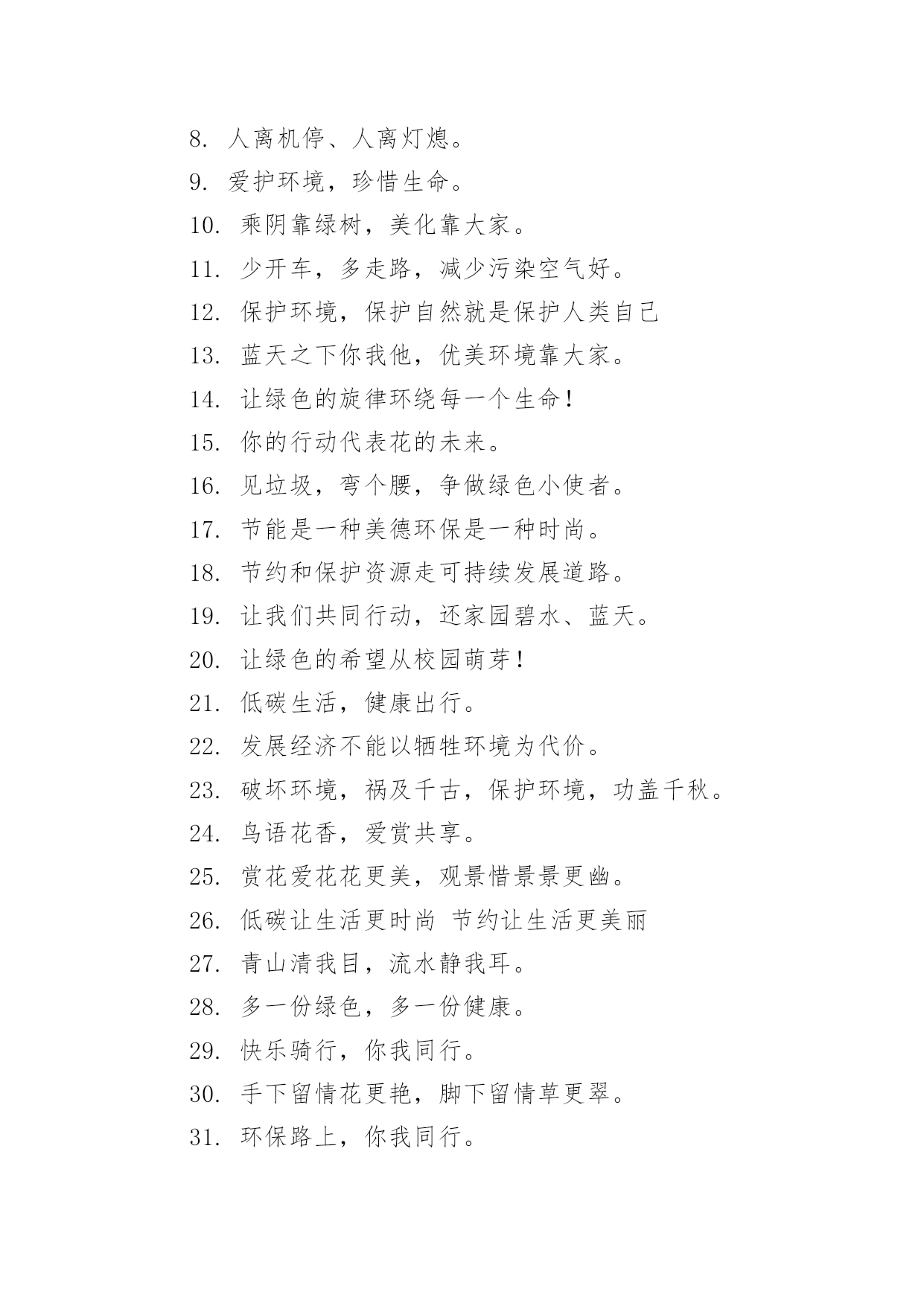 8. 人离机停、人离灯熄。

9. 爱护环境，珍惜生命。

10. 乘阴靠绿树，美化靠大家。

11. 少开车，多走路，减少污染空气好。

12. 保护环境，保护自然就是保护人类自己

13. 蓝天之下你我他，优美环境靠大家。

14. 让绿色的旋律环绕每一个生命!

15. 你的行动代表花的未来。

16. 见垃圾，弯个腰，争做绿色小使者。

17. 节能是一种美德环保是一种时尚。

18. 节约和保护资源走可持续发展道路。

19. 让我们共同行动，还家园碧水、蓝天。

20. 让绿色的希望从校园萌芽!

21. 低碳生活，健康出行。

22. 发展经济不能以牺牲环境为代价。

23. 破坏环境，祸及千古，保护环境，功盖千秋。

24. 鸟语花香，爱赏共享。

25. 赏花爱花花更美，观景惜景景更幽。

26. 低碳让生活更时尚 节约让生活更美丽

27. 青山清我目，流水静我耳。

28. 多一份绿色，多一份健康。

29. 快乐骑行，你我同行。

30. 手下留情花更艳，脚下留情草更翠。

31. 环保路上，你我同行。